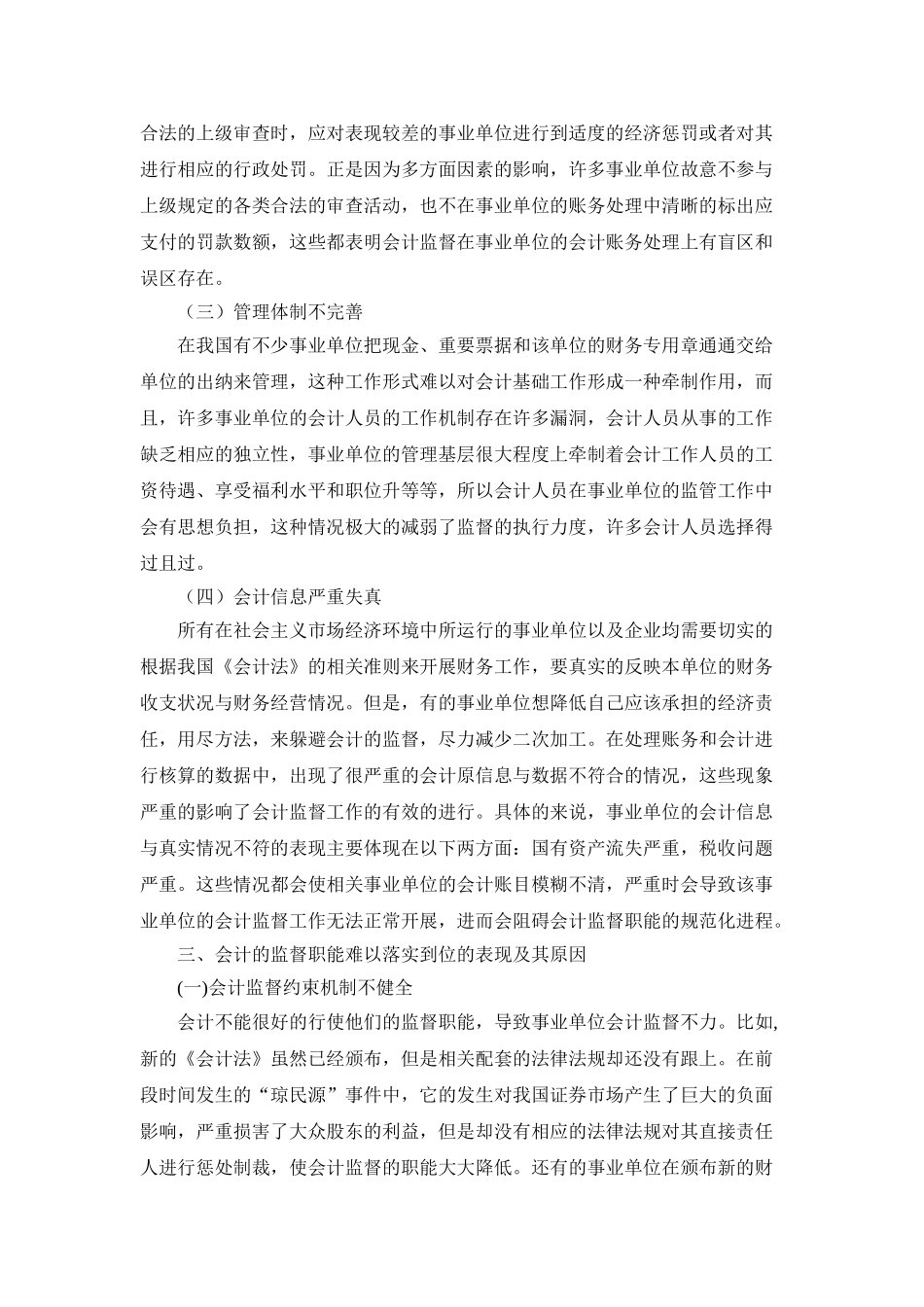 合法的上级审查时，应对表现较差的事业单位进行到适度的经济惩罚或者对其进行相应的行政处罚。正是因为多方面因素的影响，许多事业单位故意不参与上级规定的各类合法的审查活动，也不在事业单位的账务处理中清晰的标出应支付的罚款数额，这些都表明会计监督在事业单位的会计账务处理上有盲区和误区存在。

（三）管理体制不完善

在我国有不少事业单位把现金、重要票据和该单位的财务专用章通通交给单位的出纳来管理，这种工作形式难以对会计基础工作形成一种牵制作用，而且，许多事业单位的会计人员的工作机制存在许多漏洞，会计人员从事的工作缺乏相应的独立性，事业单位的管理基层很大程度上牵制着会计工作人员的工资待遇、享受福利水平和职位升等等，所以会计人员在事业单位的监管工作中会有思想负担，这种情况极大的减弱了监督的执行力度，许多会计人员选择得过且过。

（四）会计信息严重失真

所有在社会主义市场经济环境中所运行的事业单位以及企业均需要切实的根据我国《会计法》的相关准则来开展财务工作，要真实的反映本单位的财务收支状况与财务经营情况。但是，有的事业单位想降低自己应该承担的经济责任，用尽方法，来躲避会计的监督，尽力减少二次加工。在处理账务和会计进行核算的数据中，出现了很严重的会计原信息与数据不符合的情况，这些现象严重的影响了会计监督工作的有效的进行。具体的来说，事业单位的会计信息与真实情况不符的表现主要体现在以下两方面：国有资产流失严重，税收问题严重。这些情况都会使相关事业单位的会计账目模糊不清，严重时会导致该事业单位的会计监督工作无法正常开展，进而会阻碍会计监督职能的规范化进程。

三、会计的监督职能难以落实到位的表现及其原因

(一)会计监督约束机制不健全

会计不能很好的行使他们的监督职能，导致事业单位会计监督不力。比如，新的《会计法》虽然已经颁布，但是相关配套的法律法规却还没有跟上。在前段时间发生的“琼民源”事件中，它的发生对我国证券市场产生了巨大的负面影响，严重损害了大众股东的利益，但是却没有相应的法律法规对其直接责任人进行惩处制裁，使会计监督的职能大大降低。还有的事业单位在颁布新的财